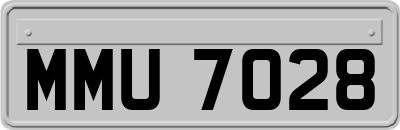 MMU 7028